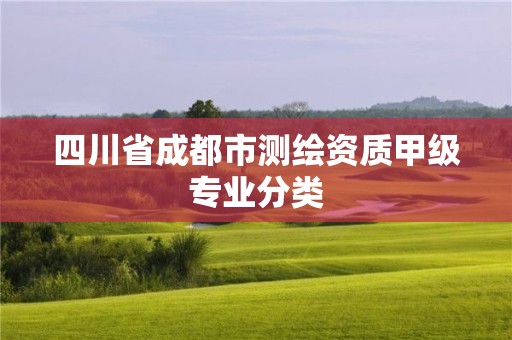 四川省成都市测绘资质甲级专业分类